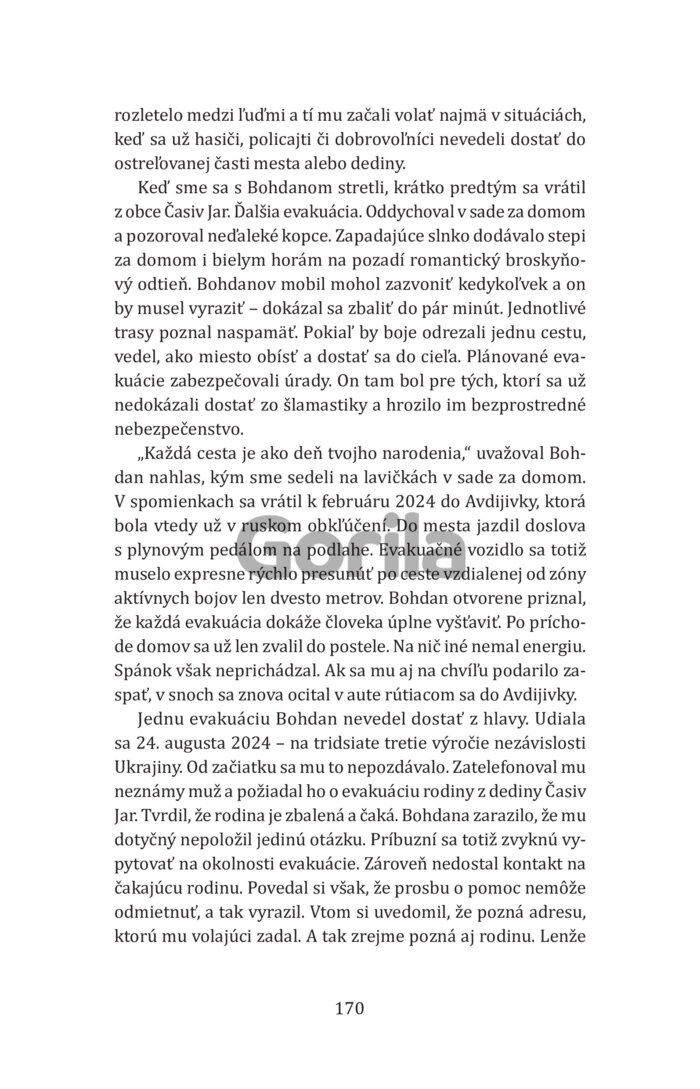 rozletelo medzi ľuďmi a tí mu začali volať najmä v situáciách, keď sa už hasiči, policajti či dobrovoľníci nevedeli dostať do ostreľovanej časti mesta alebo dediny.

Keď sme sa s Bohdanom stretli, krátko predtým sa vrátil z obce Časiv Jar. Ďalšia evakuácia. Oddychoval v sade za domom a pozoroval neďaleké kopce. Zapadajúce slnko dodávalo stepi za domom i bielym horám na pozadí romantický broskyňový odtieň. Bohdanov mobil mohol zazvoniť kedykoľvek a on by musel vyraziť – dokázal sa zbaliť do pár minút. Jednotlivé trasy poznal naspamäť. Pokiaľ by boje odrezali jednu cestu, vedel, ako miesto obísť a dostať sa do cieľa. Plánované evakuácie zabezpečovali úrady. On tam bol pre tých, ktorí sa už nedokázali dostať zo šlamastiky a hrozilo im bezprostredné nebezpečenstvo.

„Každá cesta je ako deň tvojho narodenia," uvažoval Bohdan nahlas, kým sme sedeli na lavičkách v sade za domom. V spomienkach sa vrátil k februáru 2024 do Avdijivky, ktorá bola vtedy už v ruskom obkľúčení. Do mesta jazdil doslova s plynovým pedálom na podlahe. Evakuačné vozidlo sa totiž muselo expresne rýchlo presunúť po ceste vzdialenej od zóny aktívnych bojov len dvesto metrov. Bohdan otvorene priznal, že každá evakuácia dokáže človeka úplne vyšťaviť. Po príchode domov sa už len zvalil do postele. Na nič iné nemal energiu. Spánok však neprichádzal. Ak sa mu aj na chvíľu podarilo zaspať, v snoch sa znova ocital v aute rútiacom sa do Avdijivky.

Jednu evakuáciu Bohdan nevedel dostať z hlavy. Udiala sa 24. augusta 2024 – na tridsiate tretie výročie nezávislosti Ukrajiny. Od začiatku sa mu to nepozdávalo. Zatelefonoval mu neznámy muž a požiadal ho o evakuáciu rodiny z dediny Časiv Jar. Tvrdil, že rodina je zbalená a čaká. Bohdana zarazilo, že mu dotyčný nepoložil jedinú otázku. Príbuzní sa totiž zvyknú vypytovať na okolnosti evakuácie. Zároveň nedostal kontakt na čakajúcu rodinu. Povedal si však, že prosbu o pomoc nemôže odmietnuť, a tak vyrazil. Vtom si uvedomil, že pozná adresu, ktorú mu volajúci zadal. A tak zrejme pozná aj rodinu. Lenže

Gorila

170